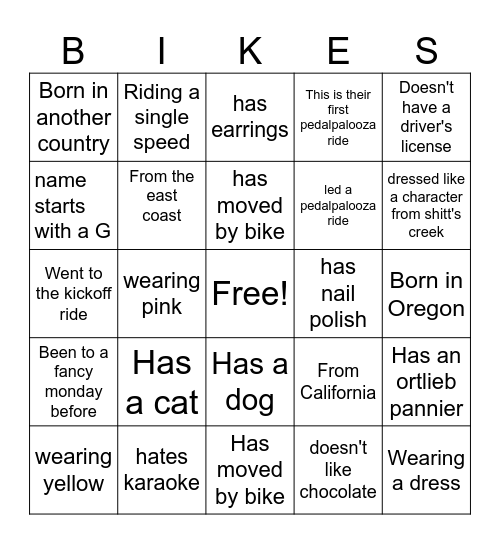 | B | I | K | E | S |
|---|---|---|---|---|
| Born in another country | Riding a single speed | has earrings | This is their first pedalpalooza ride | Doesn't have a driver's license |
| name starts with a G | From the east coast | has moved by bike | led a pedalpalooza ride | dressed like a character from shitt's creek |
| Went to the kickoff ride | wearing pink | Free! | has nail polish | Born in Oregon |
| Been to a fancy monday before | Has a cat | Has a dog | From California | Has an ortlieb pannier |
| wearing yellow | hates karaoke | Has moved by bike | doesn't like chocolate | Wearing a dress |